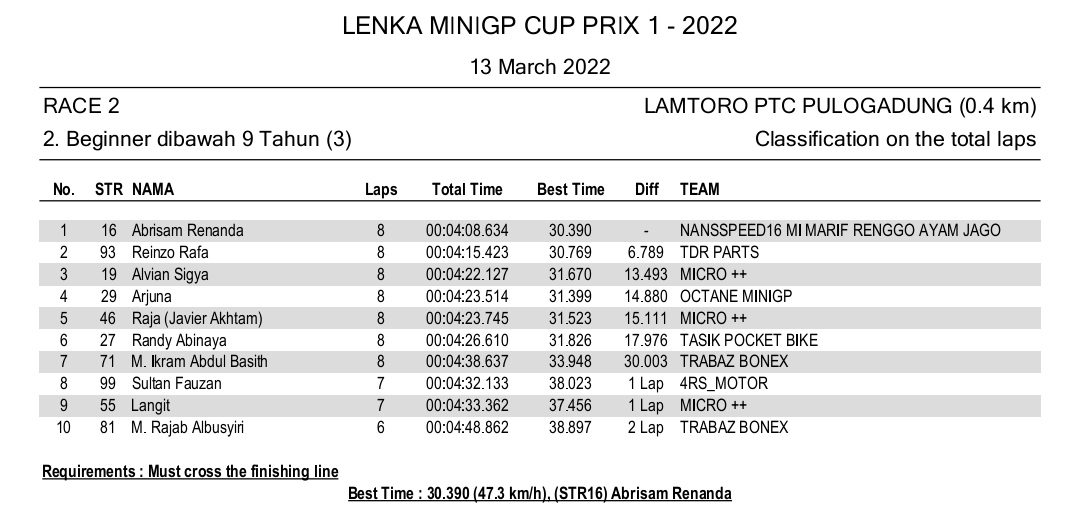 LENKA MINIGP CUP PRIX 1 - 2022

13 March 2022

RACE 2

LAMTORO PTC PULOGADUNG (0.4 km)

2. Beginner dibawah 9 Tahun (3)

Classification on the total laps

| No. | STR | NAMA | Laps | Total Time | Best Time | Diff | TEAM |
|---|---|---|---|---|---|---|---|
| 1 | 16 | Abrisam Renanda | 8 | 00:04:08.634 | 30.390 | - | NANSSPEED16 MI MARIF RENGGO AYAM JAGO |
| 2 | 93 | Reinzo Rafa | 8 | 00:04:15.423 | 30.769 | 6.789 | TDR PARTS |
| 3 | 19 | Alvian Sigya | 8 | 00:04:22.127 | 31.670 | 13.493 | MICRO ++ |
| 4 | 29 | Arjuna | 8 | 00:04:23.514 | 31.399 | 14.880 | OCTANE MINIGP |
| 5 | 46 | Raja (Javier Akhtam) | 8 | 00:04:23.745 | 31.523 | 15.111 | MICRO ++ |
| 6 | 27 | Randy Abinaya | 8 | 00:04:26.610 | 31.826 | 17.976 | TASIK POCKET BIKE |
| 7 | 71 | M. Ikram Abdul Basith | 8 | 00:04:38.637 | 33.948 | 30.003 | TRABAZ BONEX |
| 8 | 99 | Sultan Fauzan | 7 | 00:04:32.133 | 38.023 | 1 Lap | 4RS_MOTOR |
| 9 | 55 | Langit | 7 | 00:04:33.362 | 37.456 | 1 Lap | MICRO ++ |
| 10 | 81 | M. Rajab Albusyiri | 6 | 00:04:48.862 | 38.897 | 2 Lap | TRABAZ BONEX |

Requirements : Must cross the finishing line

Best Time : 30.390 (47.3 km/h), (STR16) Abrisam Renanda